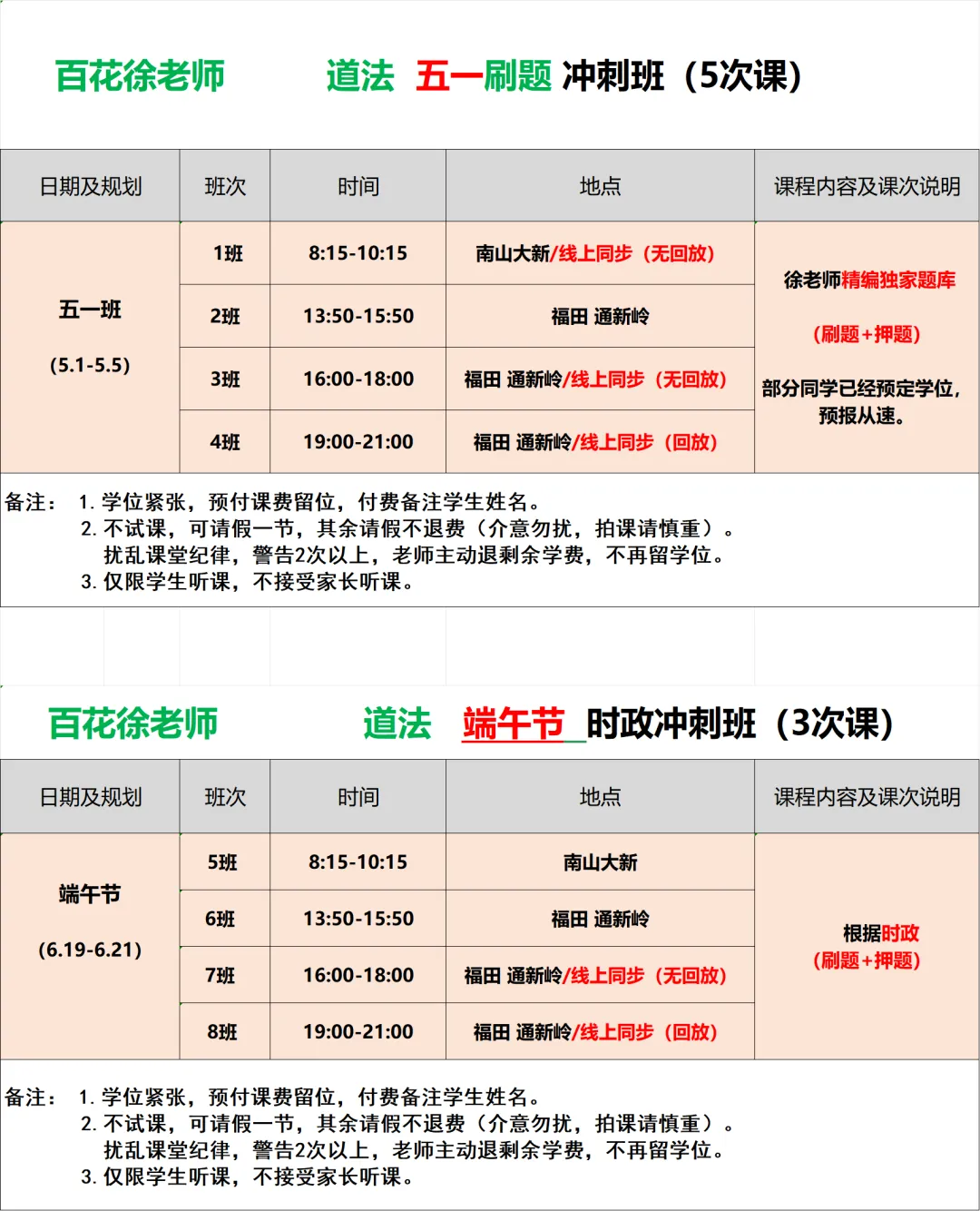 百花徐老师　　道法 五一刷题 冲刺班（5次课）

| 日期及规划 | 班次 | 时间 | 地点 | 课程内容及课次说明 |
|---|---|---|---|---|
| 五一班 (5.1-5.5) | 1班 | 8:15-10:15 | 南山大新/线上同步（无回放） | 徐老师精编独家题库 （刷题+押题） 部分同学已经预定学位，预报从速。 |
| | 2班 | 13:50-15:50 | 福田 通新岭 | |
| | 3班 | 16:00-18:00 | 福田 通新岭/线上同步（无回放） | |
| | 4班 | 19:00-21:00 | 福田 通新岭/线上同步（回放） | |

备注： 1. 学位紧张，预付课费留位，付费备注学生姓名。
2. 不试课，可请假一节，其余请假不退费（介意勿扰，拍课请慎重）。
扰乱课堂纪律，警告2次以上，老师主动退剩余学费，不再留学位。
3. 仅限学生听课，不接受家长听课。

百花徐老师　　道法 端午节 时政冲刺班（3次课）

| 日期及规划 | 班次 | 时间 | 地点 | 课程内容及课次说明 |
|---|---|---|---|---|
| 端午节 (6.19-6.21) | 5班 | 8:15-10:15 | 南山大新 | 根据时政 （刷题+押题） |
| | 6班 | 13:50-15:50 | 福田 通新岭 | |
| | 7班 | 16:00-18:00 | 福田 通新岭/线上同步（无回放） | |
| | 8班 | 19:00-21:00 | 福田 通新岭/线上同步（回放） | |

备注： 1. 学位紧张，预付课费留位，付费备注学生姓名。
2. 不试课，可请假一节，其余请假不退费（介意勿扰，拍课请慎重）。
扰乱课堂纪律，警告2次以上，老师主动退剩余学费，不再留学位。
3. 仅限学生听课，不接受家长听课。